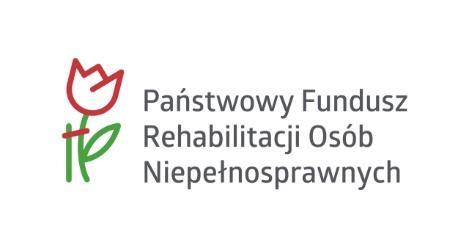 Państwowy Fundusz
Rehabilitacji Osób
Niepełnosprawnych